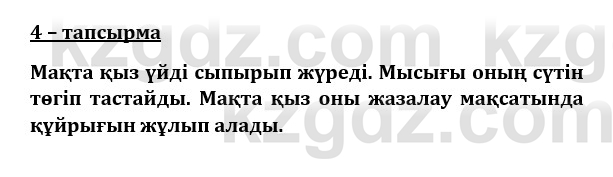 4 – тапсырма

Мақта қыз үйді сыпырып жүреді. Мысығы оның сүтін төгіп тастайды. Мақта қыз оны жазалау мақсатында құйрығын жұлып алады.

kzgdz.com kzg
kzgdz.com